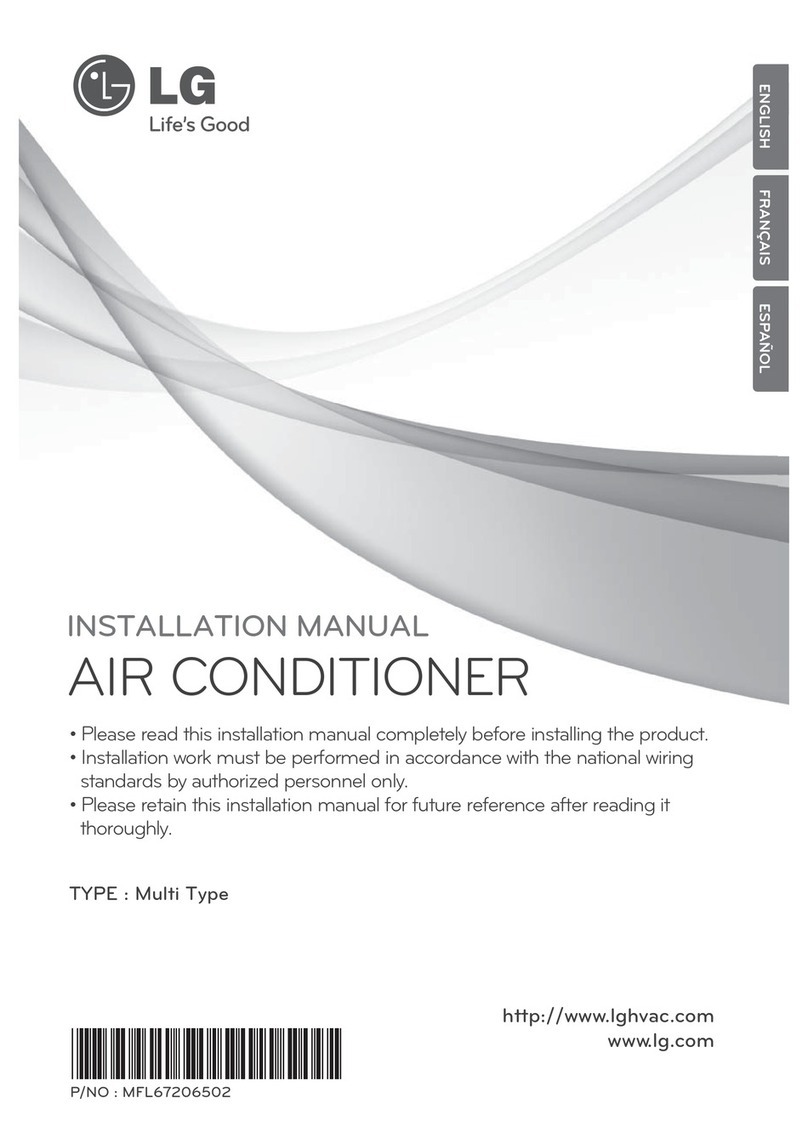 LG
Life's Good

ENGLISH
FRANÇAIS
ESPAÑOL

INSTALLATION MANUAL
AIR CONDITIONER

• Please read this installation manual completely before installing the product.
• Installation work must be performed in accordance with the national wiring standards by authorized personnel only.
• Please retain this installation manual for future reference after reading it thoroughly.

TYPE : Multi Type

http://www.lghvac.com
www.lg.com

P/NO : MFL67206502